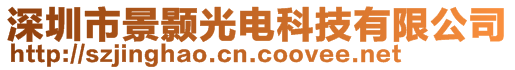 深圳市景颢光电科技有限公司
http://szjinghao.cn.coovee.net